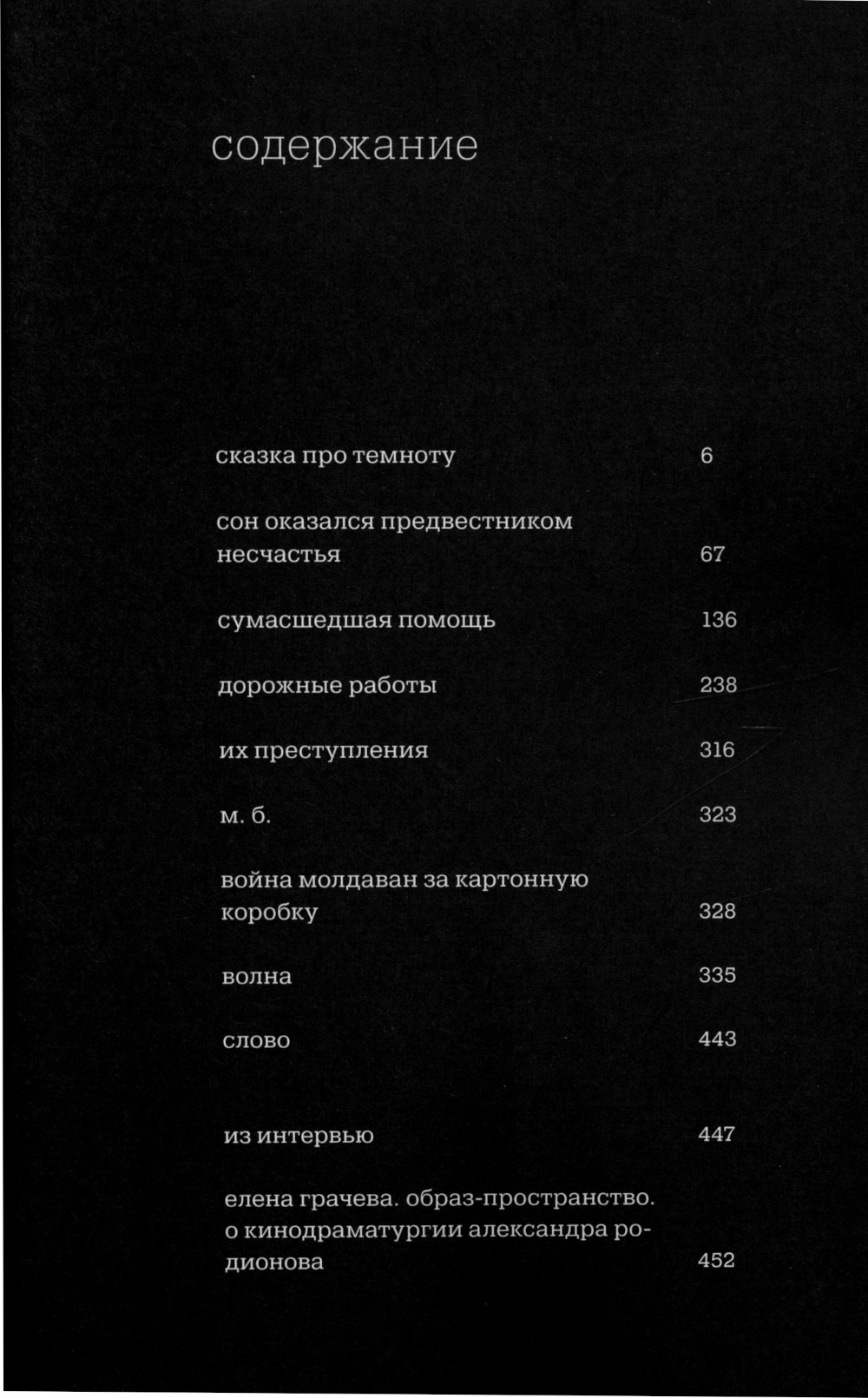 содержание

сказка про темноту 6

сон оказался предвестником несчастья 67

сумасшедшая помощь 136

дорожные работы 238

их преступления 316

м. б. 323

война молдаван за картонную коробку 328

волна 335

слово 443

из интервью 447

елена грачева. образ-пространство. о кинодраматургии александра родионова 452